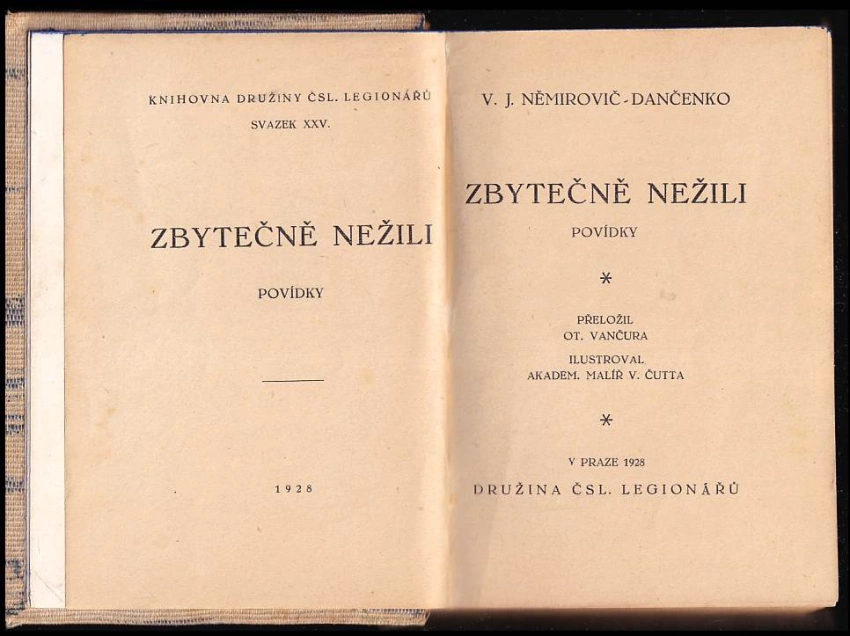 KNIHOVNA DRUŽINY ČSL. LEGIONÁŘŮ
SVAZEK XXV.

ZBYTEČNĚ NEŽILI

POVÍDKY

1928

V. J. NĚMIROVIČ-DANČENKO

ZBYTEČNĚ NEŽILI

POVÍDKY

*

PŘELOŽIL
OT. VANČURA

ILUSTROVAL
AKADEM. MALÍŘ V. ČUTTA

*

V PRAZE 1928

DRUŽINA ČSL. LEGIONÁŘŮ